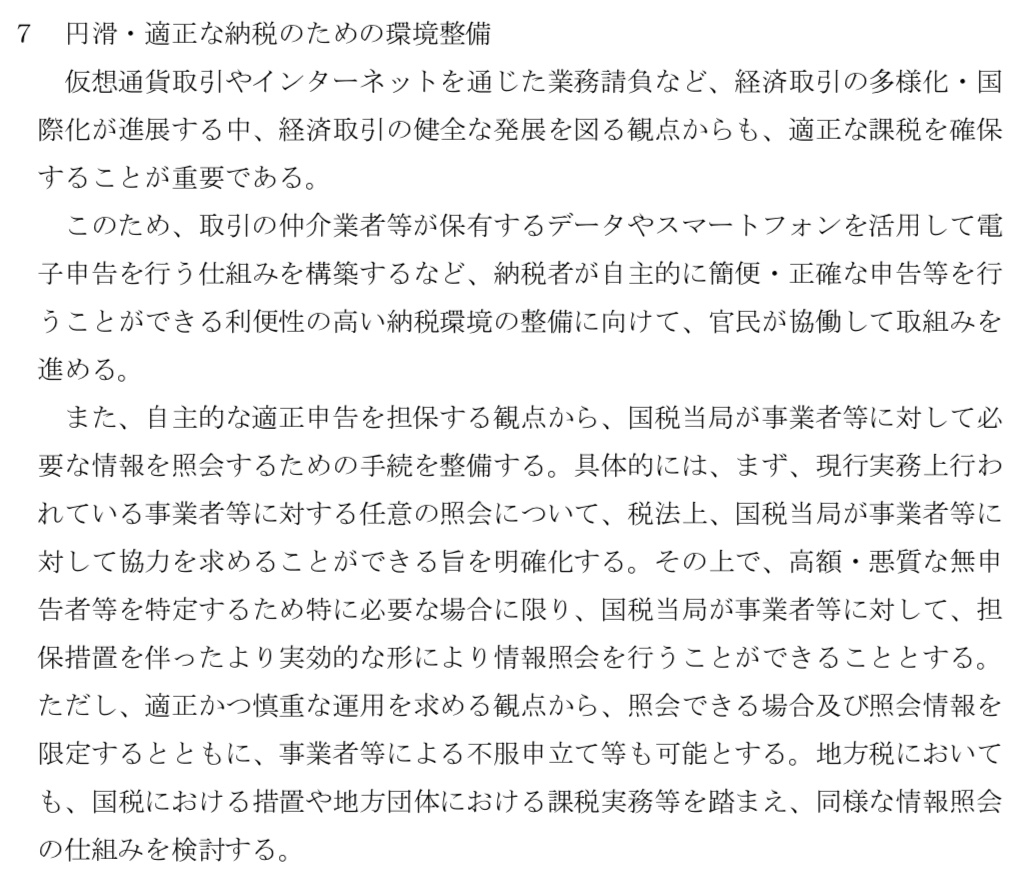 7　円滑・適正な納税のための環境整備

仮想通貨取引やインターネットを通じた業務請負など、経済取引の多様化・国際化が進展する中、経済取引の健全な発展を図る観点からも、適正な課税を確保することが重要である。

このため、取引の仲介業者等が保有するデータやスマートフォンを活用して電子申告を行う仕組みを構築するなど、納税者が自主的に簡便・正確な申告等を行うことができる利便性の高い納税環境の整備に向けて、官民が協働して取組みを進める。

また、自主的な適正申告を担保する観点から、国税当局が事業者等に対して必要な情報を照会するための手続を整備する。具体的には、まず、現行実務上行われている事業者等に対する任意の照会について、税法上、国税当局が事業者等に対して協力を求めることができる旨を明確化する。その上で、高額・悪質な無申告者等を特定するため特に必要な場合に限り、国税当局が事業者等に対して、担保措置を伴ったより実効的な形により情報照会を行うことができることとする。ただし、適正かつ慎重な運用を求める観点から、照会できる場合及び照会情報を限定するとともに、事業者等による不服申立て等も可能とする。地方税においても、国税における措置や地方団体における課税実務等を踏まえ、同様な情報照会の仕組みを検討する。